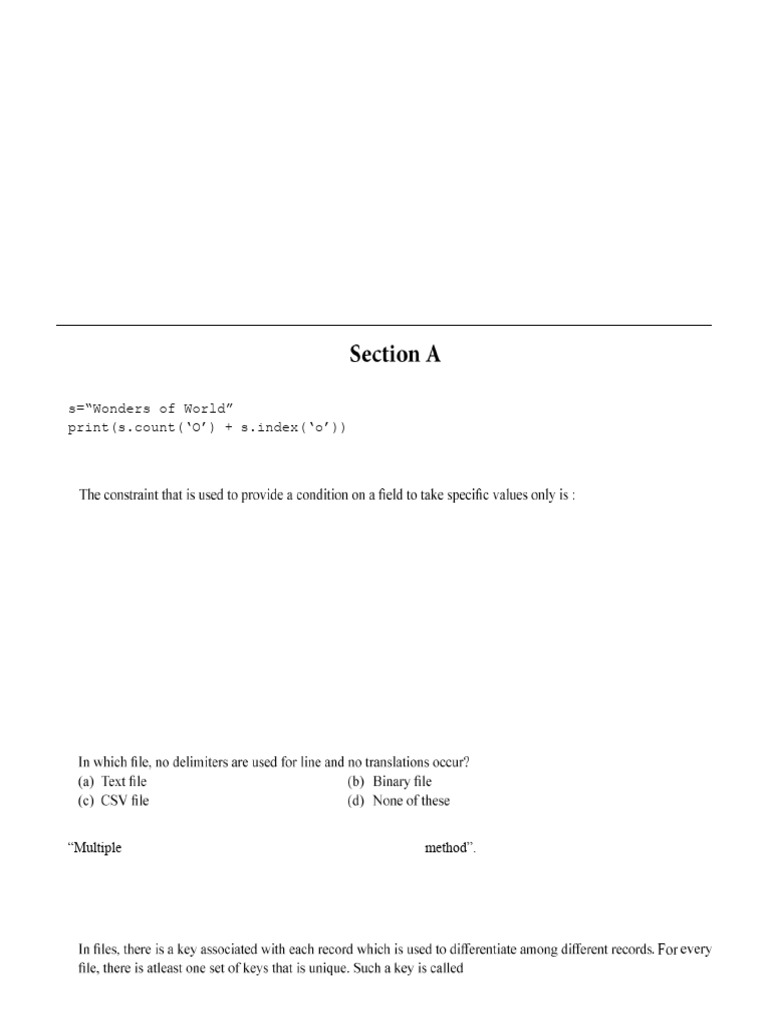 Section A

s="Wonders of World"
print(s.count('O') + s.index('o'))

The constraint that is used to provide a condition on a field to take specific values only is :

In which file, no delimiters are used for line and no translations occur?
(a) Text file
(b) Binary file
(c) CSV file
(d) None of these

"Multiple method".

In files, there is a key associated with each record which is used to differentiate among different records. For every file, there is atleast one set of keys that is unique. Such a key is called